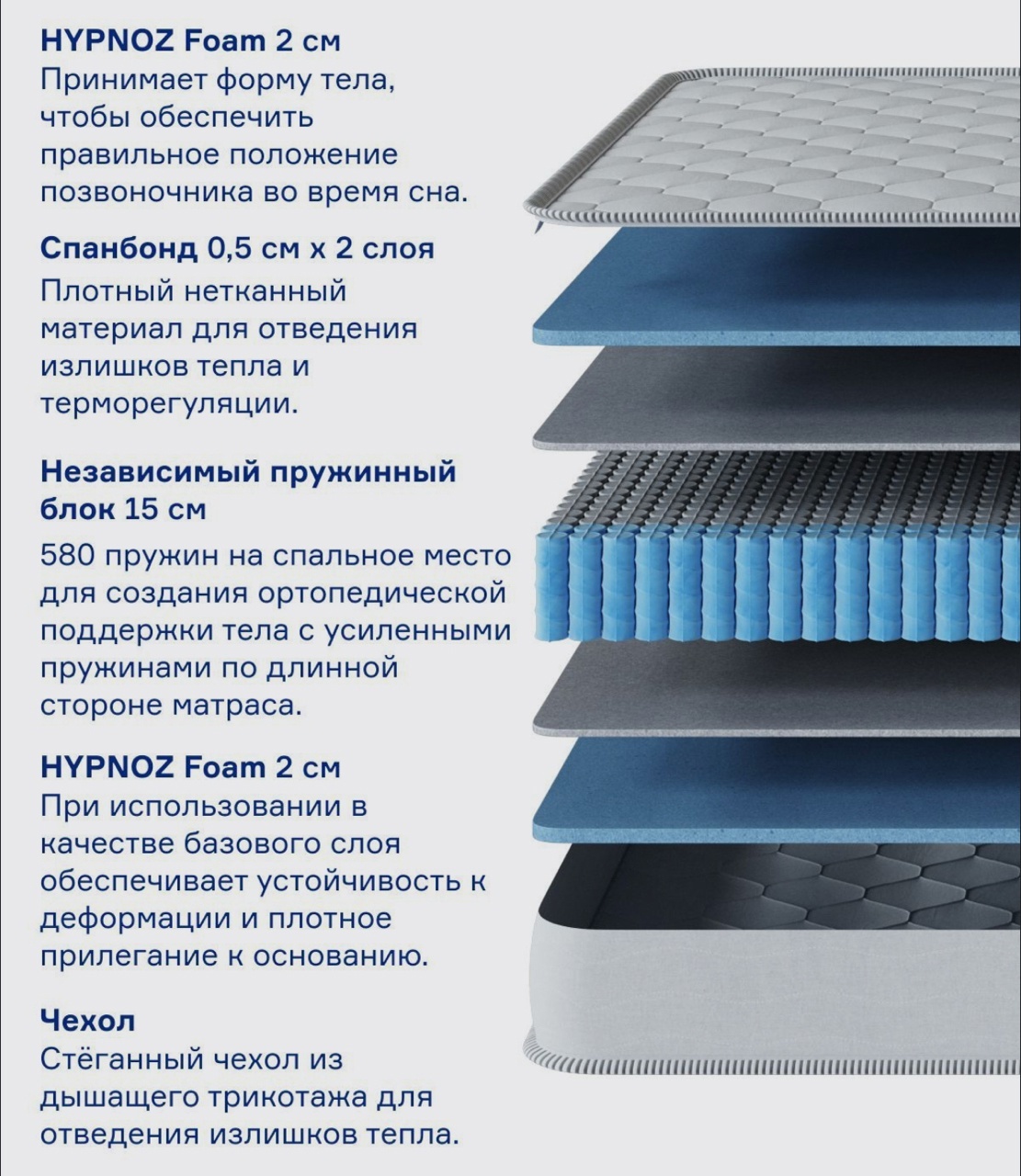 HYPNOZ Foam 2 см
Принимает форму тела, чтобы обеспечить правильное положение позвоночника во время сна.

Спанбонд 0,5 см х 2 слоя
Плотный нетканный материал для отведения излишков тепла и терморегуляции.

Независимый пружинный блок 15 см
580 пружин на спальное место для создания ортопедической поддержки тела с усиленными пружинами по длинной стороне матраса.

HYPNOZ Foam 2 см
При использовании в качестве базового слоя обеспечивает устойчивость к деформации и плотное прилегание к основанию.

Чехол
Стёганный чехол из дышащего трикотажа для отведения излишков тепла.